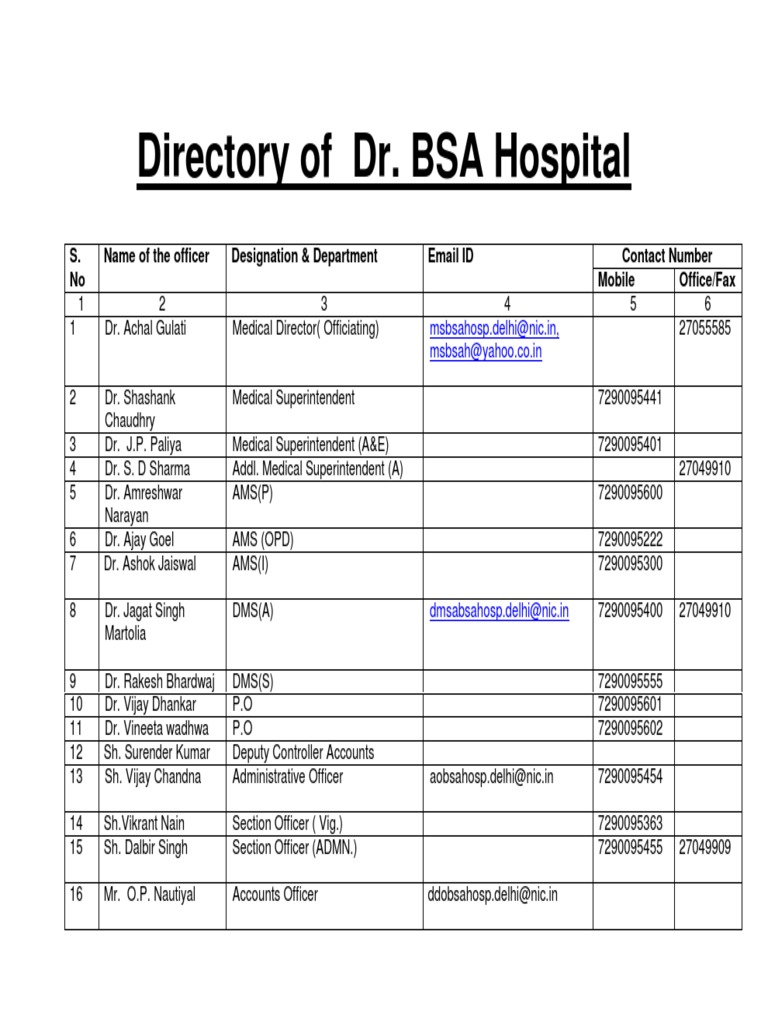 Directory of Dr. BSA Hospital

| S. No | Name of the officer | Designation & Department | Email ID | Contact Number Mobile | Contact Number Office/Fax |
|---|---|---|---|---|---|
| 1 | 2 | 3 | 4 | 5 | 6 |
| 1 | Dr. Achal Gulati | Medical Director( Officiating) | msbsahosp.delhi@nic.in, msbsah@yahoo.co.in | | 27055585 |
| 2 | Dr. Shashank Chaudhry | Medical Superintendent | | 7290095441 | |
| 3 | Dr. J.P. Paliya | Medical Superintendent (A&E) | | 7290095401 | |
| 4 | Dr. S. D Sharma | Addl. Medical Superintendent (A) | | | 27049910 |
| 5 | Dr. Amreshwar Narayan | AMS(P) | | 7290095600 | |
| 6 | Dr. Ajay Goel | AMS (OPD) | | 7290095222 | |
| 7 | Dr. Ashok Jaiswal | AMS(I) | | 7290095300 | |
| 8 | Dr. Jagat Singh Martolia | DMS(A) | dmsabsahosp.delhi@nic.in | 7290095400 | 27049910 |
| 9 | Dr. Rakesh Bhardwaj | DMS(S) | | 7290095555 | |
| 10 | Dr. Vijay Dhankar | P.O | | 7290095601 | |
| 11 | Dr. Vineeta wadhwa | P.O | | 7290095602 | |
| 12 | Sh. Surender Kumar | Deputy Controller Accounts | | | |
| 13 | Sh. Vijay Chandna | Administrative Officer | aobsahosp.delhi@nic.in | 7290095454 | |
| 14 | Sh.Vikrant Nain | Section Officer ( Vig.) | | 7290095363 | |
| 15 | Sh. Dalbir Singh | Section Officer (ADMN.) | | 7290095455 | 27049909 |
| 16 | Mr. O.P. Nautiyal | Accounts Officer | ddobsahosp.delhi@nic.in | | |